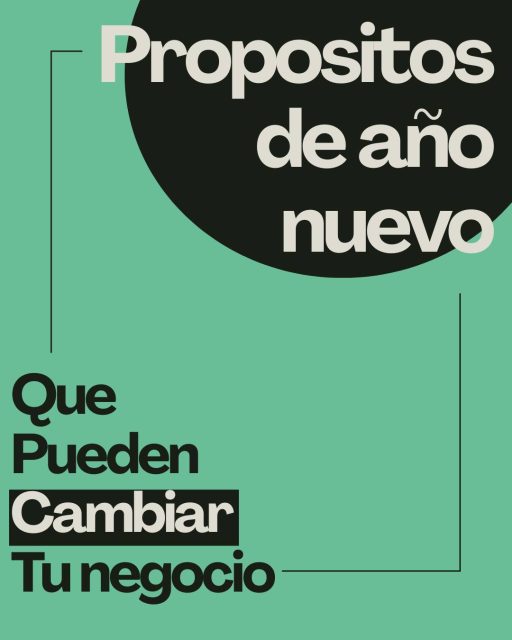 Propositos de año nuevo

Que
Pueden
Cambiar
Tu negocio